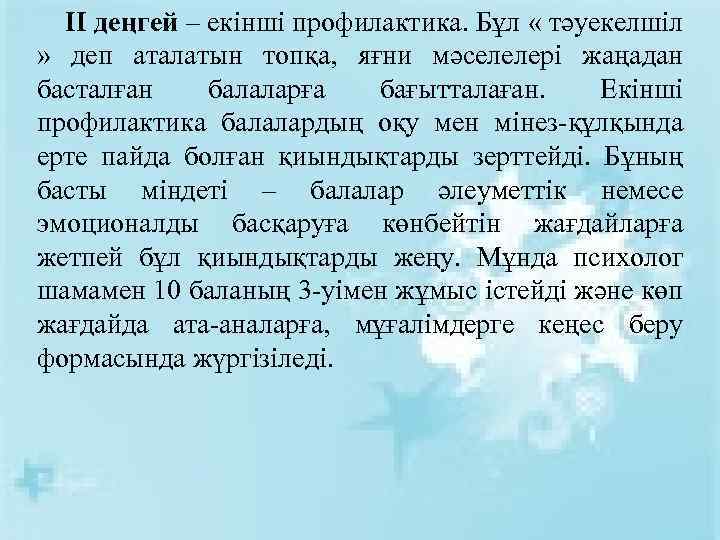 II деңгей – екінші профилактика. Бұл « тәуекелшіл » деп аталатын топқа, яғни мәселелері жаңадан басталған балаларға бағытталаған. Екінші профилактика балалардың оқу мен мінез-құлқында ерте пайда болған қиындықтарды зерттейді. Бұның басты міндеті – балалар әлеуметтік немесе эмоционалды басқаруға көнбейтін жағдайларға жетпей бұл қиындықтарды жеңу. Мұнда психолог шамамен 10 баланың 3-уімен жұмыс істейді және көп жағдайда ата-аналарға, мұғалімдерге кеңес беру формасында жүргізіледі.